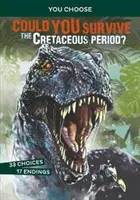 YOU CHOOSE

COULD YOU SURVIVE THE CRETACEOUS PERIOD?

33 CHOICES
17 ENDINGS